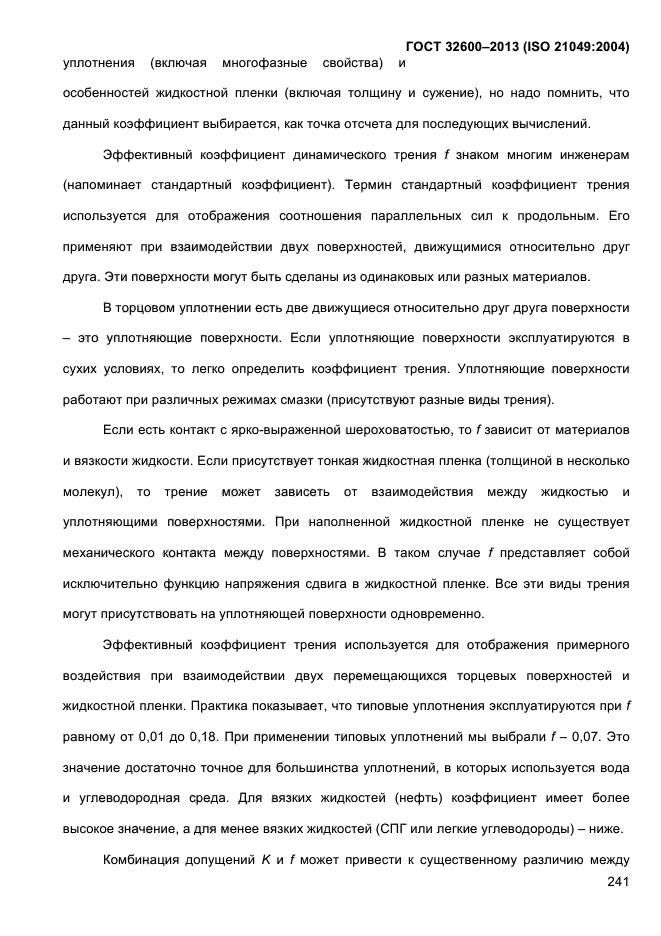 ГОСТ 32600–2013 (ISO 21049:2004)

уплотнения (включая многофазные свойства) и особенностей жидкостной пленки (включая толщину и сужение), но надо помнить, что данный коэффициент выбирается, как точка отсчета для последующих вычислений.

Эффективный коэффициент динамического трения $f$ знаком многим инженерам (напоминает стандартный коэффициент). Термин стандартный коэффициент трения используется для отображения соотношения параллельных сил к продольным. Его применяют при взаимодействии двух поверхностей, движущимися относительно друг друга. Эти поверхности могут быть сделаны из одинаковых или разных материалов.

В торцовом уплотнении есть две движущиеся относительно друг друга поверхности – это уплотняющие поверхности. Если уплотняющие поверхности эксплуатируются в сухих условиях, то легко определить коэффициент трения. Уплотняющие поверхности работают при различных режимах смазки (присутствуют разные виды трения).

Если есть контакт с ярко-выраженной шероховатостью, то $f$ зависит от материалов и вязкости жидкости. Если присутствует тонкая жидкостная пленка (толщиной в несколько молекул), то трение может зависеть от взаимодействия между жидкостью и уплотняющими поверхностями. При наполненной жидкостной пленке не существует механического контакта между поверхностями. В таком случае $f$ представляет собой исключительно функцию напряжения сдвига в жидкостной пленке. Все эти виды трения могут присутствовать на уплотняющей поверхности одновременно.

Эффективный коэффициент трения используется для отображения примерного воздействия при взаимодействии двух перемещающихся торцевых поверхностей и жидкостной пленки. Практика показывает, что типовые уплотнения эксплуатируются при $f$ равному от 0,01 до 0,18. При применении типовых уплотнений мы выбрали $f$ – 0,07. Это значение достаточно точное для большинства уплотнений, в которых используется вода и углеводородная среда. Для вязких жидкостей (нефть) коэффициент имеет более высокое значение, а для менее вязких жидкостей (СПГ или легкие углеводороды) – ниже.

Комбинация допущений $K$ и $f$ может привести к существенному различию между

241